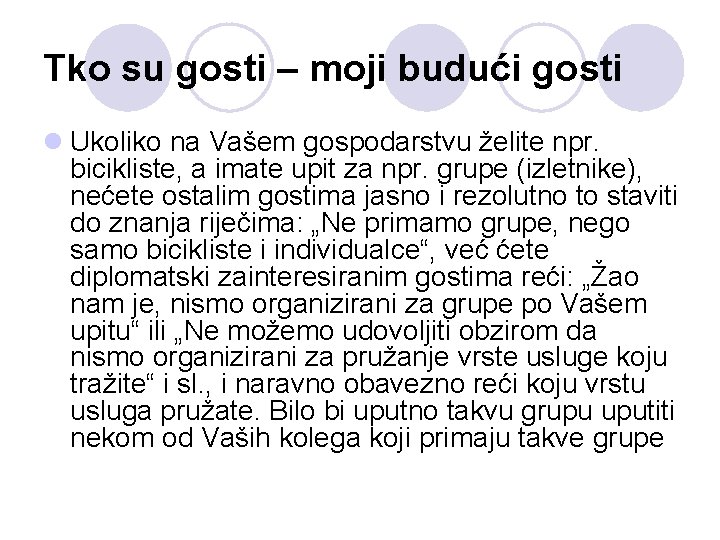 Tko su gosti – moji budući gosti

Ukoliko na Vašem gospodarstvu želite npr. bicikliste, a imate upit za npr. grupe (izletnike), nećete ostalim gostima jasno i rezolutno to staviti do znanja riječima: „Ne primamo grupe, nego samo bicikliste i individualce“, već ćete diplomatski zainteresiranim gostima reći: „Žao nam je, nismo organizirani za grupe po Vašem upitu“ ili „Ne možemo udovoljiti obzirom da nismo organizirani za pružanje vrste usluge koju tražite“ i sl., i naravno obavezno reći koju vrstu usluga pružate. Bilo bi uputno takvu grupu uputiti nekom od Vaših kolega koji primaju takve grupe